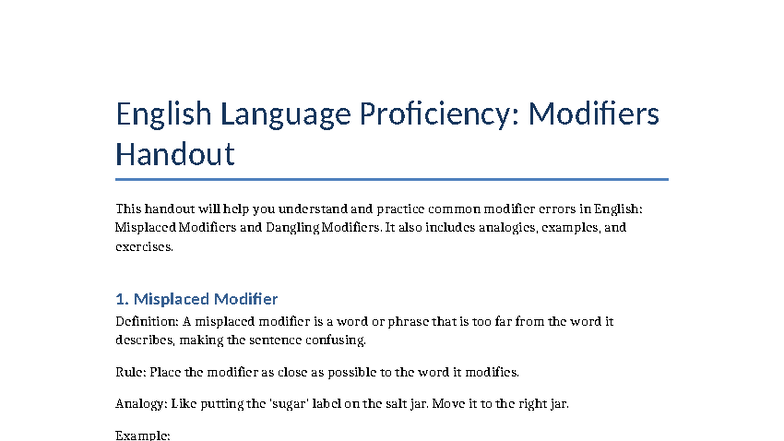 English Language Proficiency: Modifiers Handout

This handout will help you understand and practice common modifier errors in English: Misplaced Modifiers and Dangling Modifiers. It also includes analogies, examples, and exercises.

1. Misplaced Modifier

Definition: A misplaced modifier is a word or phrase that is too far from the word it describes, making the sentence confusing.

Rule: Place the modifier as close as possible to the word it modifies.

Analogy: Like putting the 'sugar' label on the salt jar. Move it to the right jar.

Example: